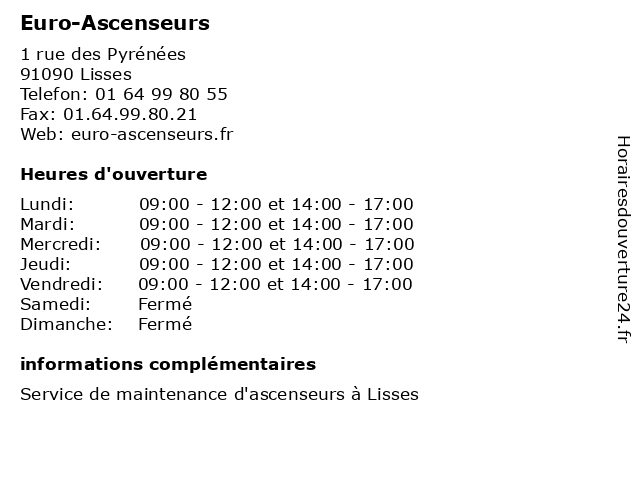 Euro-Ascenseurs

1 rue des Pyrénées
91090 Lisses
Telefon: 01 64 99 80 55
Fax: 01.64.99.80.21
Web: euro-ascenseurs.fr

Heures d'ouverture

| | |
|---|---|
| Lundi: | 09:00 - 12:00 et 14:00 - 17:00 |
| Mardi: | 09:00 - 12:00 et 14:00 - 17:00 |
| Mercredi: | 09:00 - 12:00 et 14:00 - 17:00 |
| Jeudi: | 09:00 - 12:00 et 14:00 - 17:00 |
| Vendredi: | 09:00 - 12:00 et 14:00 - 17:00 |
| Samedi: | Fermé |
| Dimanche: | Fermé |

informations complémentaires

Service de maintenance d'ascenseurs à Lisses

Horairesdouverture24.fr